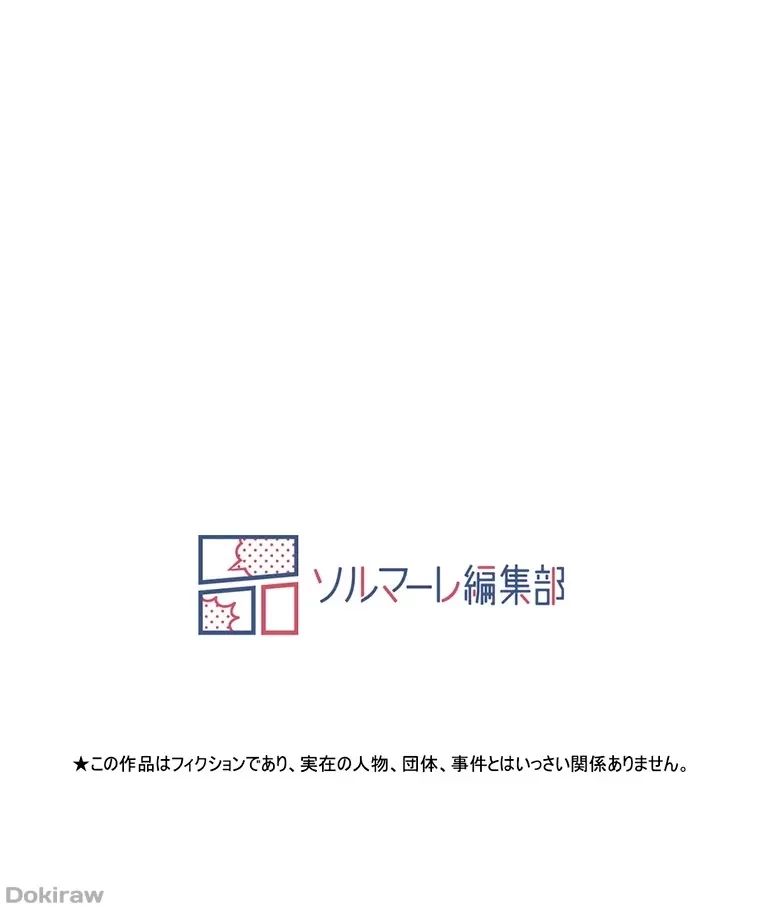 ソルマーレ編集部

★この作品はフィクションであり、実在の人物、団体、事件とはいっさい関係ありません。

Dokiraw